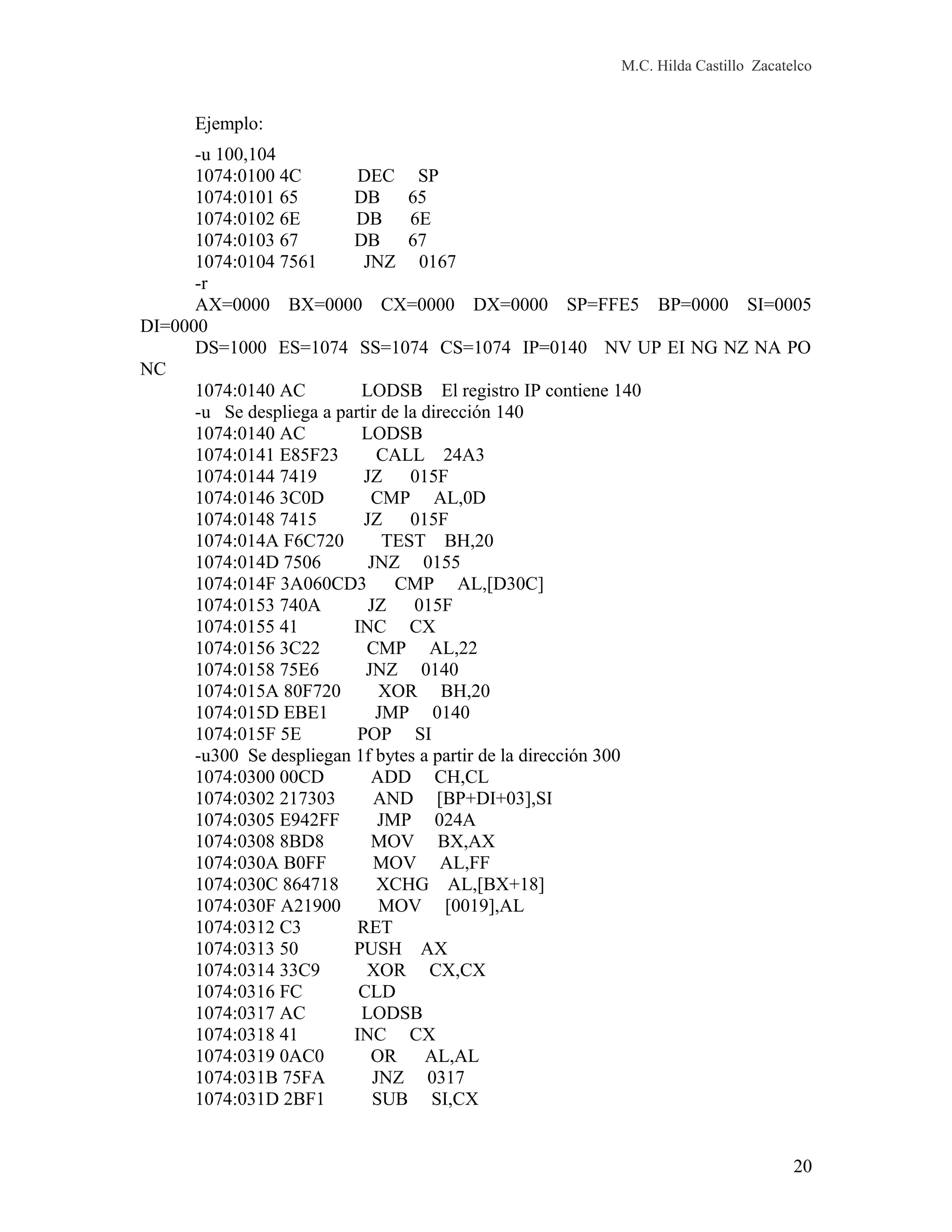 M.C. Hilda Castillo Zacatelco

Ejemplo:

-u 100,104
1074:0100 4C DEC SP
1074:0101 65 DB 65
1074:0102 6E DB 6E
1074:0103 67 DB 67
1074:0104 7561 JNZ 0167
-r
AX=0000 BX=0000 CX=0000 DX=0000 SP=FFE5 BP=0000 SI=0005 DI=0000
DS=1000 ES=1074 SS=1074 CS=1074 IP=0140 NV UP EI NG NZ NA PO NC
1074:0140 AC LODSB El registro IP contiene 140
-u Se despliega a partir de la dirección 140
1074:0140 AC LODSB
1074:0141 E85F23 CALL 24A3
1074:0144 7419 JZ 015F
1074:0146 3C0D CMP AL,0D
1074:0148 7415 JZ 015F
1074:014A F6C720 TEST BH,20
1074:014D 7506 JNZ 0155
1074:014F 3A060CD3 CMP AL,[D30C]
1074:0153 740A JZ 015F
1074:0155 41 INC CX
1074:0156 3C22 CMP AL,22
1074:0158 75E6 JNZ 0140
1074:015A 80F720 XOR BH,20
1074:015D EBE1 JMP 0140
1074:015F 5E POP SI
-u300 Se despliegan 1f bytes a partir de la dirección 300
1074:0300 00CD ADD CH,CL
1074:0302 217303 AND [BP+DI+03],SI
1074:0305 E942FF JMP 024A
1074:0308 8BD8 MOV BX,AX
1074:030A B0FF MOV AL,FF
1074:030C 864718 XCHG AL,[BX+18]
1074:030F A21900 MOV [0019],AL
1074:0312 C3 RET
1074:0313 50 PUSH AX
1074:0314 33C9 XOR CX,CX
1074:0316 FC CLD
1074:0317 AC LODSB
1074:0318 41 INC CX
1074:0319 0AC0 OR AL,AL
1074:031B 75FA JNZ 0317
1074:031D 2BF1 SUB SI,CX

20